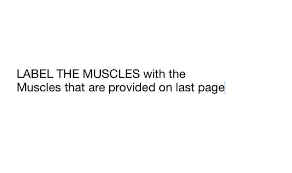 LABEL THE MUSCLES with the Muscles that are provided on last page